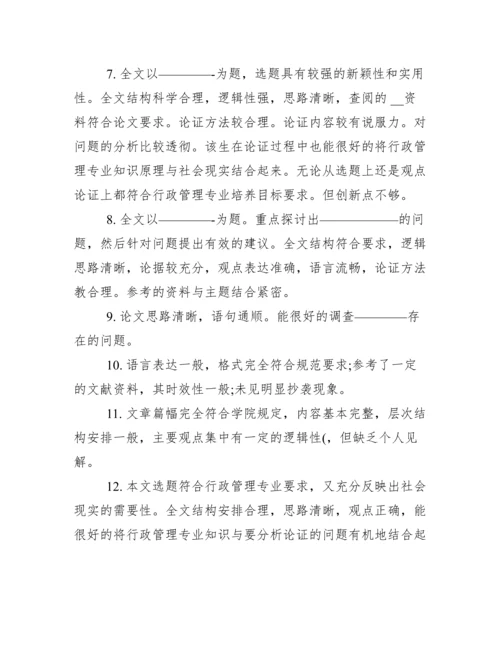 7. 全文以————-为题，选题具有较强的新颖性和实用性。全文结构科学合理，逻辑性强，思路清晰，查阅的 __资料符合论文要求。论证方法较合理。论证内容较有说服力。对问题的分析比较透彻。该生在论证过程中也能很好的将行政管理专业知识原理与社会现实结合起来。无论从选题上还是观点论证上都符合行政管理专业培养目标要求。但创新点不够。

8. 全文以————-为题。重点探讨出——————的问题，然后针对问题提出有效的建议。全文结构符合要求，逻辑思路清晰，论据较充分，观点表达准确，语言流畅，论证方法教合理。参考的资料与主题结合紧密。

9. 论文思路清晰，语句通顺。能很好的调查————存在的问题。

10. 语言表达一般，格式完全符合规范要求;参考了一定的文献资料，其时效性一般;未见明显抄袭现象。

11. 文章篇幅完全符合学院规定，内容基本完整，层次结构安排一般，主要观点集中有一定的逻辑性(，但缺乏个人见解。

12. 本文选题符合行政管理专业要求，又充分反映出社会现实的需要性。全文结构安排合理，思路清晰，观点正确，能很好的将行政管理专业知识与要分析论证的问题有机地结合起